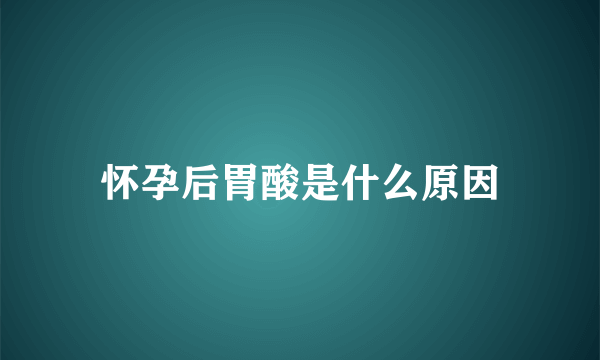 怀孕后胃酸是什么原因